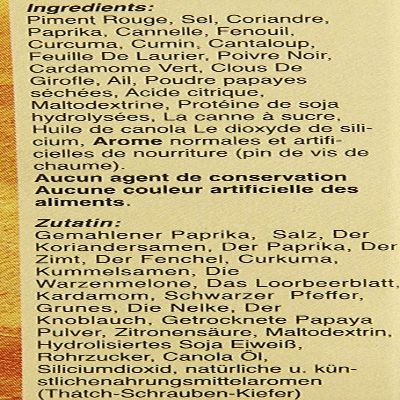 Ingredients:
Piment Rouge, Sel, Coriandre, Paprika, Cannelle, Fenouil, Curcuma, Cumin, Cantaloup, Feuille De Laurier, Poivre Noir, Cardamome Vert, Clous De Girofle, Ail, Poudre papayes séchées, Acide citrique, Maltodextrine, Protéine de soja hydrolysées, La canne à sucre, Huile de canola Le dioxyde de silicium, Arome normales et artificielles de nourriture (pin de vis de chaume).
Aucun agent de conservation
Aucune couleur artificielle des aliments.

Zutatin:
Gemahlener Paprika, Salz, Der Koriandersamen, Der Paprika, Der Zimt, Der Fenchel, Curkuma, Kummelsamen, Die Warzenmelone, Das Loorbeerblatt, Kardamom, Schwarzer Pfeffer, Grunes, Die Nelke, Der Knoblauch, Getrocknete Papaya Pulver, Zitronensäure, Maltodextrin, Hydrolisiertes Soja Eiweiß, Rohrzucker, Canola Öl, Siliciumdioxid, natürliche u. künstlichenahrungsmittelaromen (Thatch-Schrauben-Kiefer)